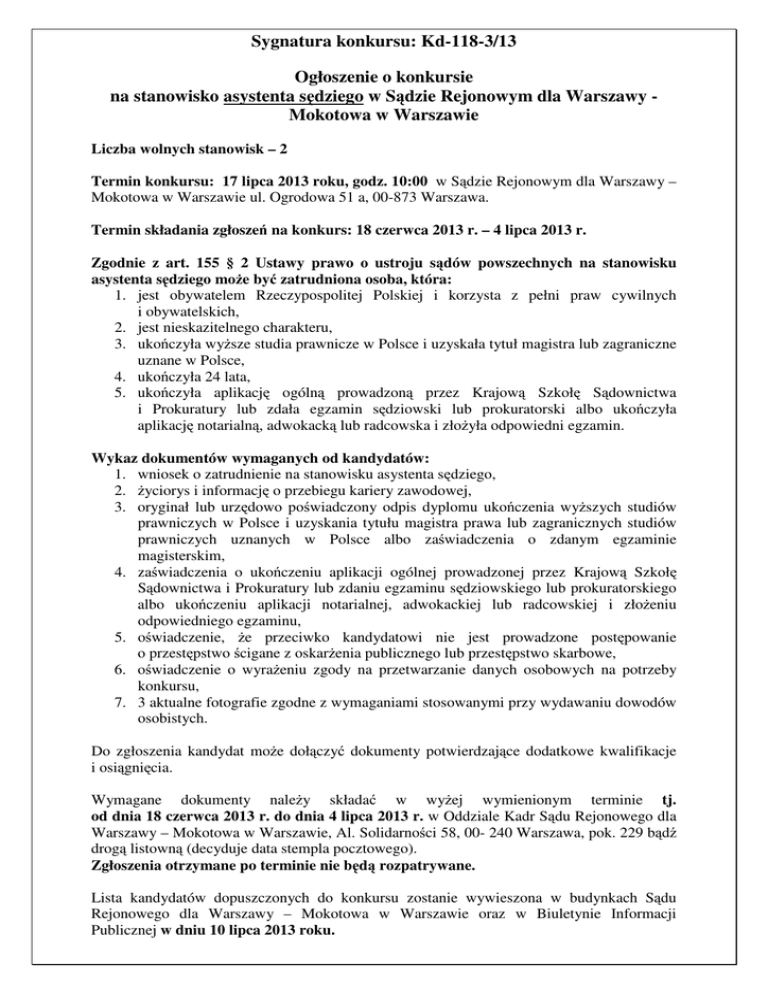 Sygnatura konkursu: Kd-118-3/13

Ogłoszenie o konkursie na stanowisko asystenta sędziego w Sądzie Rejonowym dla Warszawy - Mokotowa w Warszawie

Liczba wolnych stanowisk – 2

Termin konkursu: 17 lipca 2013 roku, godz. 10:00 w Sądzie Rejonowym dla Warszawy – Mokotowa w Warszawie ul. Ogrodowa 51 a, 00-873 Warszawa.

Termin składania zgłoszeń na konkurs: 18 czerwca 2013 r. – 4 lipca 2013 r.

Zgodnie z art. 155 § 2 Ustawy prawo o ustroju sądów powszechnych na stanowisku asystenta sędziego może być zatrudniona osoba, która:
1. jest obywatelem Rzeczypospolitej Polskiej i korzysta z pełni praw cywilnych i obywatelskich,
2. jest nieskazitelnego charakteru,
3. ukończyła wyższe studia prawnicze w Polsce i uzyskała tytuł magistra lub zagraniczne uznane w Polsce,
4. ukończyła 24 lata,
5. ukończyła aplikację ogólną prowadzoną przez Krajową Szkołę Sądownictwa i Prokuratury lub zdała egzamin sędziowski lub prokuratorski albo ukończyła aplikację notarialną, adwokacką lub radcowska i złożyła odpowiedni egzamin.

Wykaz dokumentów wymaganych od kandydatów:
1. wniosek o zatrudnienie na stanowisku asystenta sędziego,
2. życiorys i informację o przebiegu kariery zawodowej,
3. oryginał lub urzędowo poświadczony odpis dyplomu ukończenia wyższych studiów prawniczych w Polsce i uzyskania tytułu magistra prawa lub zagranicznych studiów prawniczych uznanych w Polsce albo zaświadczenia o zdanym egzaminie magisterskim,
4. zaświadczenia o ukończeniu aplikacji ogólnej prowadzonej przez Krajową Szkołę Sądownictwa i Prokuratury lub zdaniu egzaminu sędziowskiego lub prokuratorskiego albo ukończeniu aplikacji notarialnej, adwokackiej lub radcowskiej i złożeniu odpowiedniego egzaminu,
5. oświadczenie, że przeciwko kandydatowi nie jest prowadzone postępowanie o przestępstwo ścigane z oskarżenia publicznego lub przestępstwo skarbowe,
6. oświadczenie o wyrażeniu zgody na przetwarzanie danych osobowych na potrzeby konkursu,
7. 3 aktualne fotografie zgodne z wymaganiami stosowanymi przy wydawaniu dowodów osobistych.

Do zgłoszenia kandydat może dołączyć dokumenty potwierdzające dodatkowe kwalifikacje i osiągnięcia.

Wymagane dokumenty należy składać w wyżej wymienionym terminie tj. od dnia 18 czerwca 2013 r. do dnia 4 lipca 2013 r. w Oddziale Kadr Sądu Rejonowego dla Warszawy – Mokotowa w Warszawie, Al. Solidarności 58, 00- 240 Warszawa, pok. 229 bądź drogą listowną (decyduje data stempla pocztowego).
Zgłoszenia otrzymane po terminie nie będą rozpatrywane.

Lista kandydatów dopuszczonych do konkursu zostanie wywieszona w budynkach Sądu Rejonowego dla Warszawy – Mokotowa w Warszawie oraz w Biuletynie Informacji Publicznej w dniu 10 lipca 2013 roku.